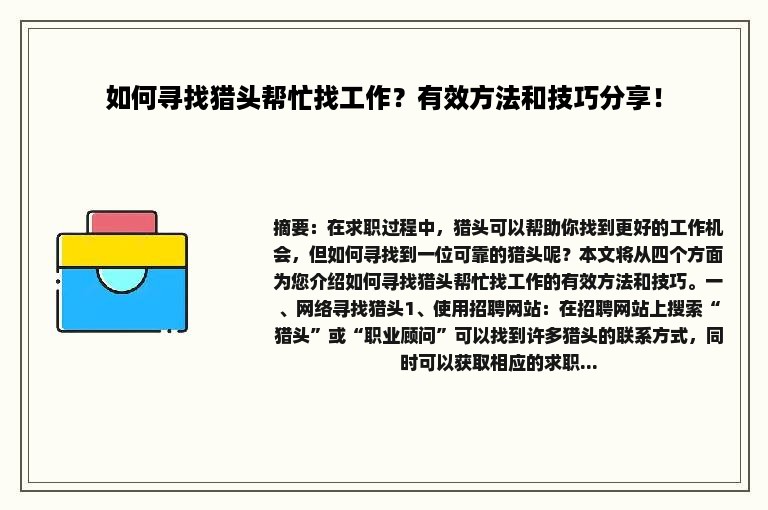 如何寻找猎头帮忙找工作？有效方法和技巧分享！

摘要：在求职过程中，猎头可以帮助你找到更好的工作机会，但如何寻找到一位可靠的猎头呢？本文将从四个方面为您介绍如何寻找猎头帮忙找工作的有效方法和技巧。一、网络寻找猎头1、使用招聘网站：在招聘网站上搜索“猎头”或“职业顾问”可以找到许多猎头的联系方式，同时可以获取相应的求职...